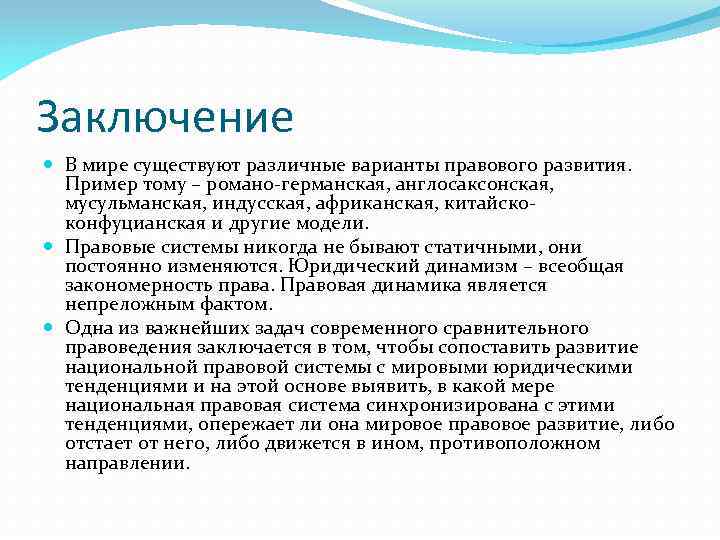 Заключение

В мире существуют различные варианты правового развития. Пример тому – романо-германская, англосаксонская, мусульманская, индусская, африканская, китайско-конфуцианская и другие модели.

Правовые системы никогда не бывают статичными, они постоянно изменяются. Юридический динамизм – всеобщая закономерность права. Правовая динамика является непреложным фактом.

Одна из важнейших задач современного сравнительного правоведения заключается в том, чтобы сопоставить развитие национальной правовой системы с мировыми юридическими тенденциями и на этой основе выявить, в какой мере национальная правовая система синхронизирована с этими тенденциями, опережает ли она мировое правовое развитие, либо отстает от него, либо движется в ином, противоположном направлении.